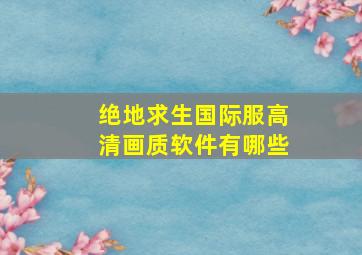 绝地求生国际服高清画质软件有哪些